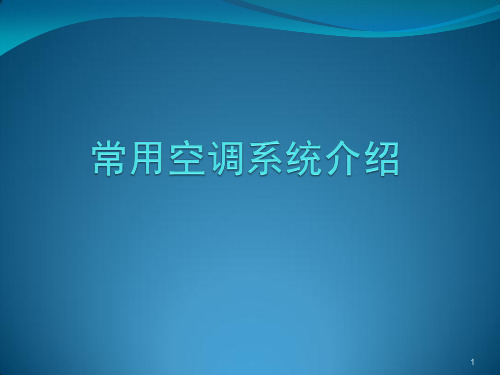 常用空调系统介绍

1